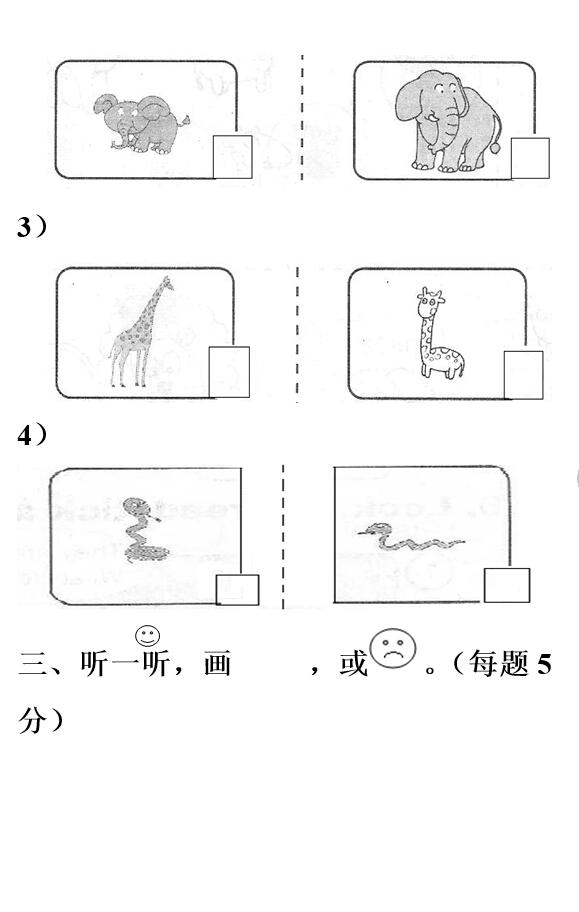 3）

4）

三、听一听，画 ，或 。（每题 5 分）